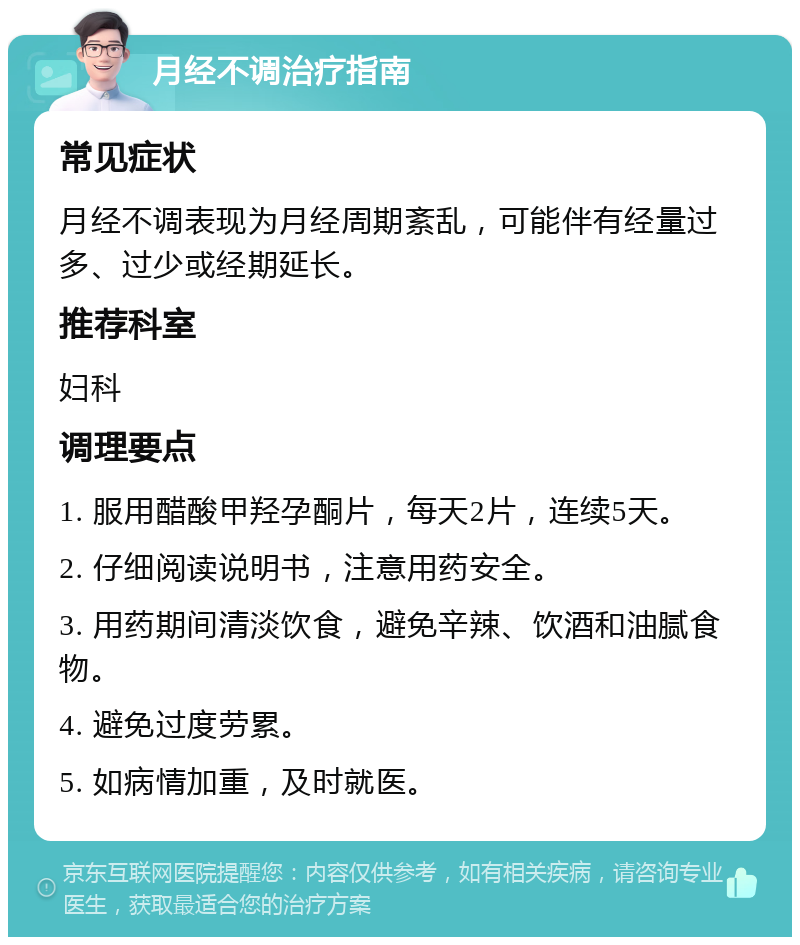 月经不调治疗指南

常见症状

月经不调表现为月经周期紊乱，可能伴有经量过多、过少或经期延长。

推荐科室

妇科

调理要点

1. 服用醋酸甲羟孕酮片，每天2片，连续5天。

2. 仔细阅读说明书，注意用药安全。

3. 用药期间清淡饮食，避免辛辣、饮酒和油腻食物。

4. 避免过度劳累。

5. 如病情加重，及时就医。

京东互联网医院提醒您：内容仅供参考，如有相关疾病，请咨询专业医生，获取最适合您的治疗方案